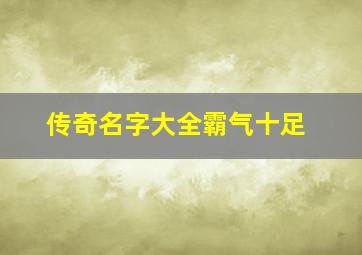 传奇名字大全霸气十足